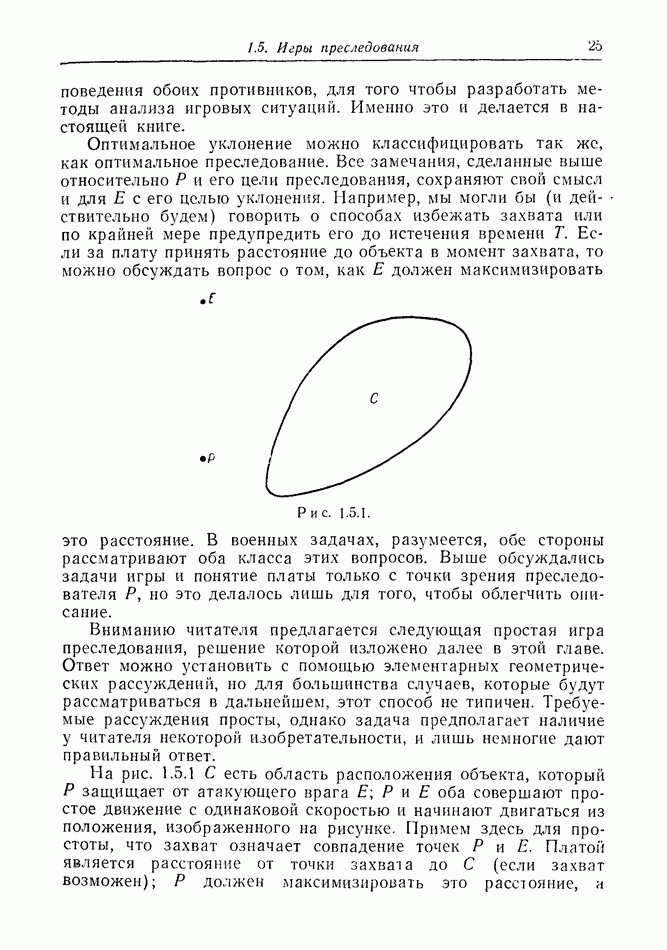 1.5. Игры преследования 25

поведения обоих противников, для того чтобы разработать методы анализа игровых ситуаций. Именно это и делается в настоящей книге.

Оптимальное уклонение можно классифицировать так же, как оптимальное преследование. Все замечания, сделанные выше относительно $P$ и его цели преследования, сохраняют свой смысл и для $E$ с его целью уклонения. Например, мы могли бы (и действительно будем) говорить о способах избежать захвата или по крайней мере предупредить его до истечения времени $T$. Если за плату принять расстояние до объекта в момент захвата, то можно обсуждать вопрос о том, как $E$ должен максимизировать

$E$

$C$

$P$

Рис. 1.5.1.

это расстояние. В военных задачах, разумеется, обе стороны рассматривают оба класса этих вопросов. Выше обсуждались задачи игры и понятие платы только с точки зрения преследователя $P$, но это делалось лишь для того, чтобы облегчить описание.

Вниманию читателя предлагается следующая простая игра преследования, решение которой изложено далее в этой главе. Ответ можно установить с помощью элементарных геометрических рассуждений, но для большинства случаев, которые будут рассматриваться в дальнейшем, этот способ не типичен. Требуемые рассуждения просты, однако задача предполагает наличие у читателя некоторой изобретательности, и лишь немногие дают правильный ответ.

На рис. 1.5.1 $C$ есть область расположения объекта, который $P$ защищает от атакующего врага $E$; $P$ и $E$ оба совершают простое движение с одинаковой скоростью и начинают двигаться из положения, изображенного на рисунке. Примем здесь для простоты, что захват означает совпадение точек $P$ и $E$. Платой является расстояние от точки захвата до $C$ (если захват возможен); $P$ должен максимизировать это расстояние, а